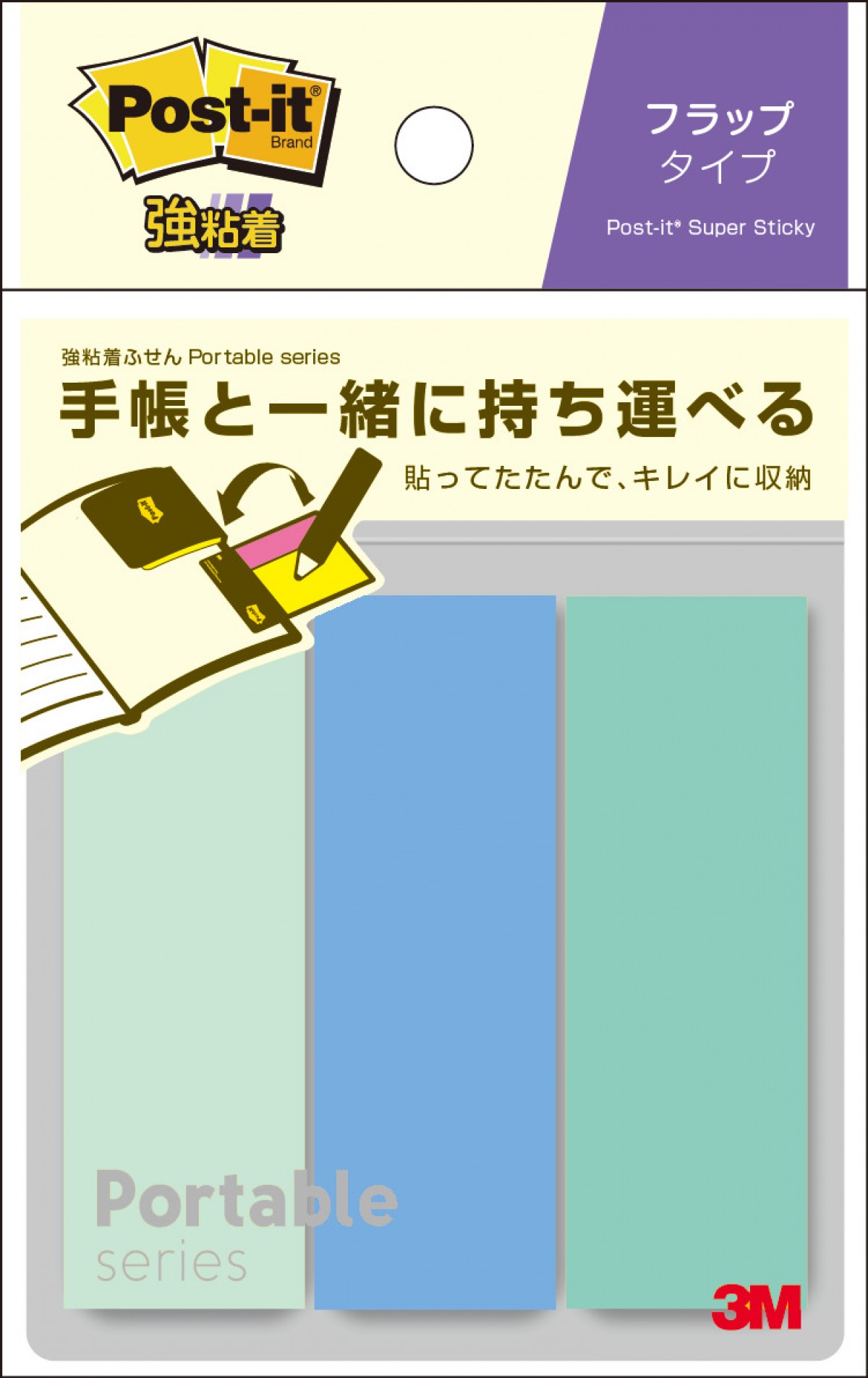 Post-it®
Brand
強粘着

フラップ
タイプ

Post-it® Super Sticky

強粘着ふせん Portable series
手帳と一緒に持ち運べる
貼ってたたんで、キレイに収納

Portable
series

3M